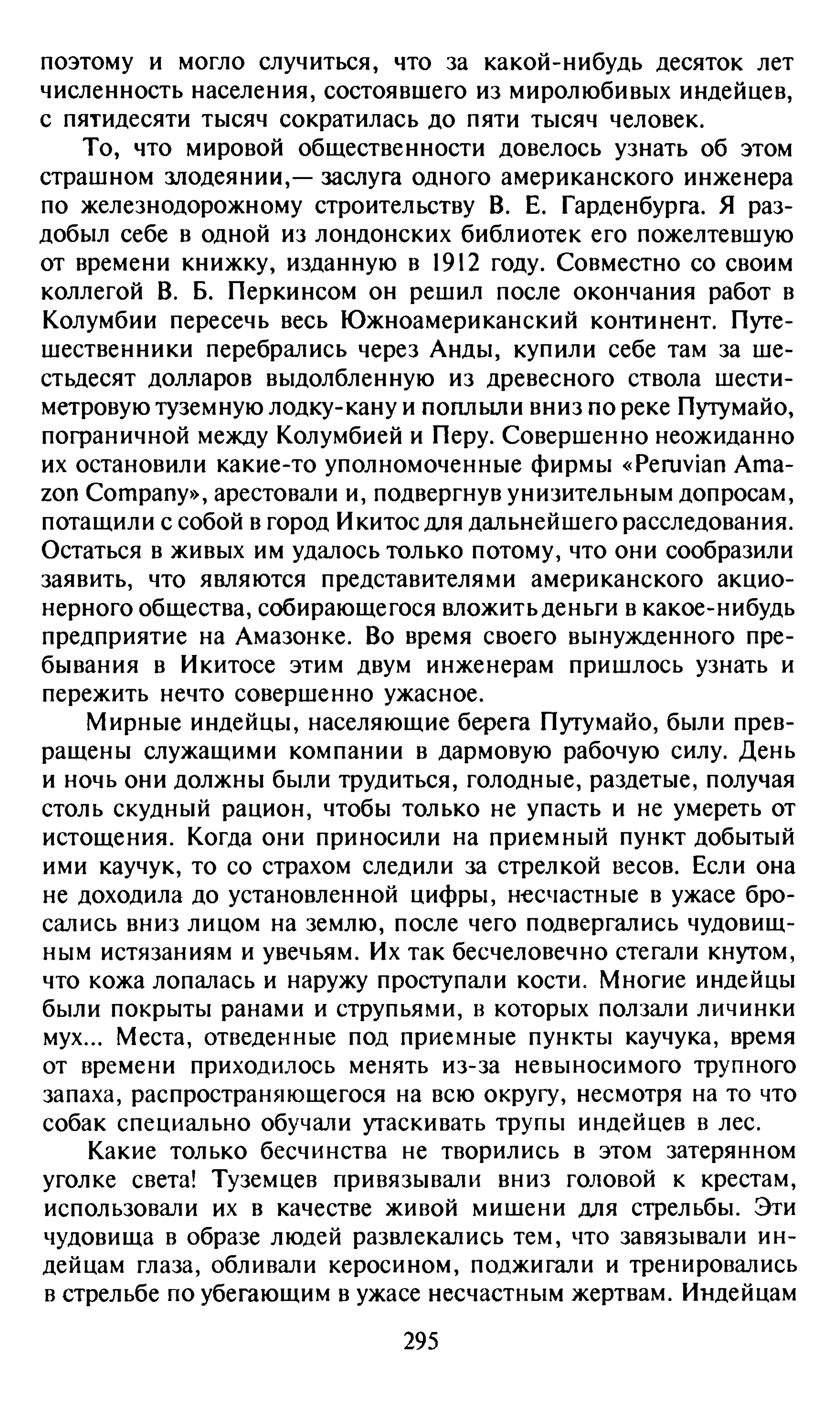 поэтому и могло случиться, что за какой-нибудь десяток лет численность населения, состоявшего из миролюбивых индейцев, с пятидесяти тысяч сократилась до пяти тысяч человек.

То, что мировой общественности довелось узнать об этом страшном злодеянии,— заслуга одного американского инженера по железнодорожному строительству В. Е. Гарденбурга. Я раздобыл себе в одной из лондонских библиотек его пожелтевшую от времени книжку, изданную в 1912 году. Совместно со своим коллегой В. Б. Перкинсом он решил после окончания работ в Колумбии пересечь весь Южноамериканский континент. Путешественники перебрались через Анды, купили себе там за шестьдесят долларов выдолбленную из древесного ствола шестиметровую туземную лодку-кану и поплыли вниз по реке Путумайо, пограничной между Колумбией и Перу. Совершенно неожиданно их остановили какие-то уполномоченные фирмы «Peruvian Amazon Company», арестовали и, подвергнув унизительным допросам, потащили с собой в город Икитос для дальнейшего расследования. Остаться в живых им удалось только потому, что они сообразили заявить, что являются представителями американского акционерного общества, собирающегося вложить деньги в какое-нибудь предприятие на Амазонке. Во время своего вынужденного пребывания в Икитосе этим двум инженерам пришлось узнать и пережить нечто совершенно ужасное.

Мирные индейцы, населяющие берега Путумайо, были превращены служащими компании в дармовую рабочую силу. День и ночь они должны были трудиться, голодные, раздетые, получая столь скудный рацион, чтобы только не упасть и не умереть от истощения. Когда они приносили на приемный пункт добытый ими каучук, то со страхом следили за стрелкой весов. Если она не доходила до установленной цифры, несчастные в ужасе бросались вниз лицом на землю, после чего подвергались чудовищным истязаниям и увечьям. Их так бесчеловечно стегали кнутом, что кожа лопалась и наружу проступали кости. Многие индейцы были покрыты ранами и струпьями, в которых ползали личинки мух... Места, отведенные под приемные пункты каучука, время от времени приходилось менять из-за невыносимого трупного запаха, распространяющегося на всю округу, несмотря на то что собак специально обучали утаскивать трупы индейцев в лес.

Какие только бесчинства не творились в этом затерянном уголке света! Туземцев привязывали вниз головой к крестам, использовали их в качестве живой мишени для стрельбы. Эти чудовища в образе людей развлекались тем, что завязывали индейцам глаза, обливали керосином, поджигали и тренировались в стрельбе по убегающим в ужасе несчастным жертвам. Индейцам

295